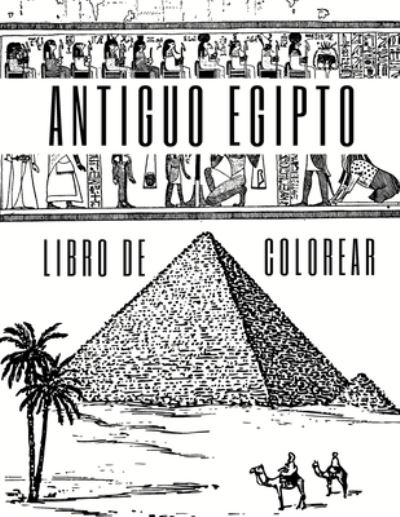 ANTIGUO EGIPTO

LIBRO DE COLOREAR